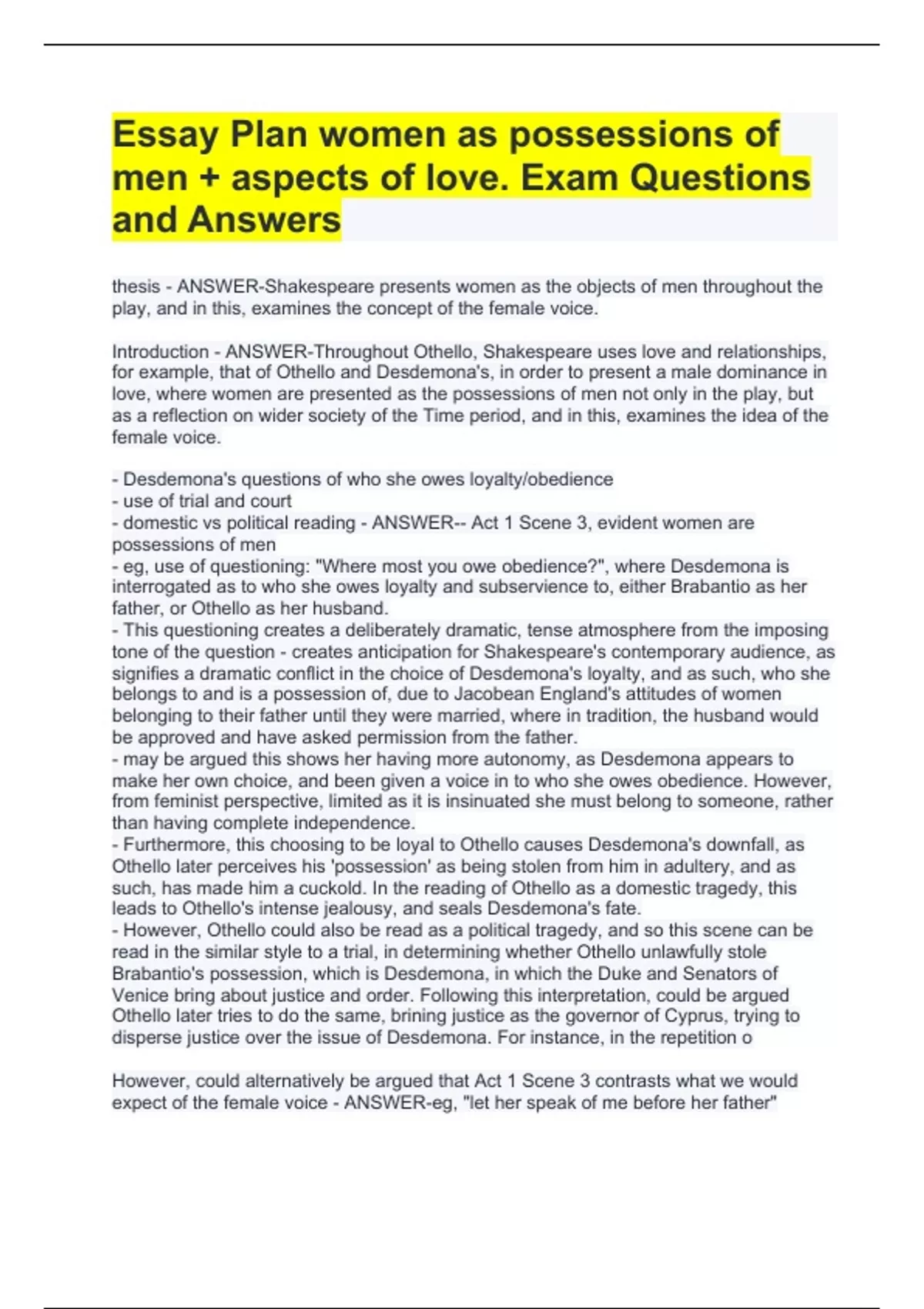 Essay Plan women as possessions of men + aspects of love. Exam Questions and Answers

thesis - ANSWER-Shakespeare presents women as the objects of men throughout the play, and in this, examines the concept of the female voice.

Introduction - ANSWER-Throughout Othello, Shakespeare uses love and relationships, for example, that of Othello and Desdemona's, in order to present a male dominance in love, where women are presented as the possessions of men not only in the play, but as a reflection on wider society of the Time period, and in this, examines the idea of the female voice.

- Desdemona's questions of who she owes loyalty/obedience
- use of trial and court
- domestic vs political reading - ANSWER-- Act 1 Scene 3, evident women are possessions of men
- eg, use of questioning: "Where most you owe obedience?", where Desdemona is interrogated as to who she owes loyalty and subservience to, either Brabantio as her father, or Othello as her husband.
- This questioning creates a deliberately dramatic, tense atmosphere from the imposing tone of the question - creates anticipation for Shakespeare's contemporary audience, as signifies a dramatic conflict in the choice of Desdemona's loyalty, and as such, who she belongs to and is a possession of, due to Jacobean England's attitudes of women belonging to their father until they were married, where in tradition, the husband would be approved and have asked permission from the father.
- may be argued this shows her having more autonomy, as Desdemona appears to make her own choice, and been given a voice in to who she owes obedience. However, from feminist perspective, limited as it is insinuated she must belong to someone, rather than having complete independence.
- Furthermore, this choosing to be loyal to Othello causes Desdemona's downfall, as Othello later perceives his 'possession' as being stolen from him in adultery, and as such, has made him a cuckold. In the reading of Othello as a domestic tragedy, this leads to Othello's intense jealousy, and seals Desdemona's fate.
- However, Othello could also be read as a political tragedy, and so this scene can be read in the similar style to a trial, in determining whether Othello unlawfully stole Brabantio's possession, which is Desdemona, in which the Duke and Senators of Venice bring about justice and order. Following this interpretation, could be argued Othello later tries to do the same, brining justice as the governor of Cyprus, trying to disperse justice over the issue of Desdemona. For instance, in the repetition o

However, could alternatively be argued that Act 1 Scene 3 contrasts what we would expect of the female voice - ANSWER-eg, "let her speak of me before her father"